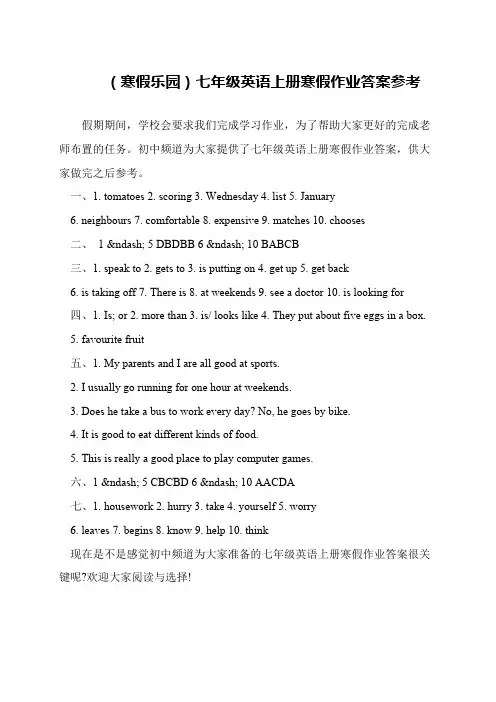 （寒假乐园）七年级英语上册寒假作业答案参考

假期期间，学校会要求我们完成学习作业，为了帮助大家更好的完成老师布置的任务。初中频道为大家提供了七年级英语上册寒假作业答案，供大家做完之后参考。

一、1. tomatoes 2. scoring 3. Wednesday 4. list 5. January

6. neighbours 7. comfortable 8. expensive 9. matches 10. chooses

二、 1 &ndash; 5 DBDBB 6 &ndash; 10 BABCB

三、1. speak to 2. gets to 3. is putting on 4. get up 5. get back

6. is taking off 7. There is 8. at weekends 9. see a doctor 10. is looking for

四、1. Is; or 2. more than 3. is/ looks like 4. They put about five eggs in a box.

5. favourite fruit

五、1. My parents and I are all good at sports.

2. I usually go running for one hour at weekends.

3. Does he take a bus to work every day? No, he goes by bike.

4. It is good to eat different kinds of food.

5. This is really a good place to play computer games.

六、1 &ndash; 5 CBCBD 6 &ndash; 10 AACDA

七、1. housework 2. hurry 3. take 4. yourself 5. worry

6. leaves 7. begins 8. know 9. help 10. think

现在是不是感觉初中频道为大家准备的七年级英语上册寒假作业答案很关键呢?欢迎大家阅读与选择!